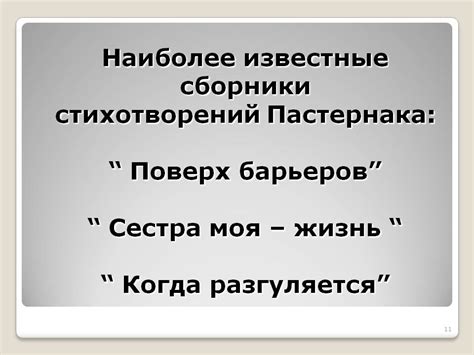 Наиболее известные сборники стихотворений Пастернака:

“ Поверх барьеров”

“ Сестра моя – жизнь “

“ Когда разгуляется”

11